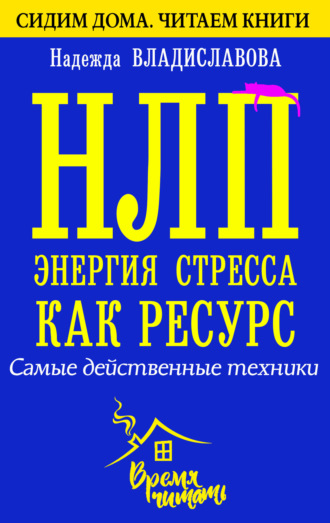 СИДИМ ДОМА. ЧИТАЕМ КНИГИ

Надежда ВЛАДИСЛАВОВА

НЛП

ЭНЕРГИЯ СТРЕССА КАК РЕСУРС

Самые действенные техники

Время читать